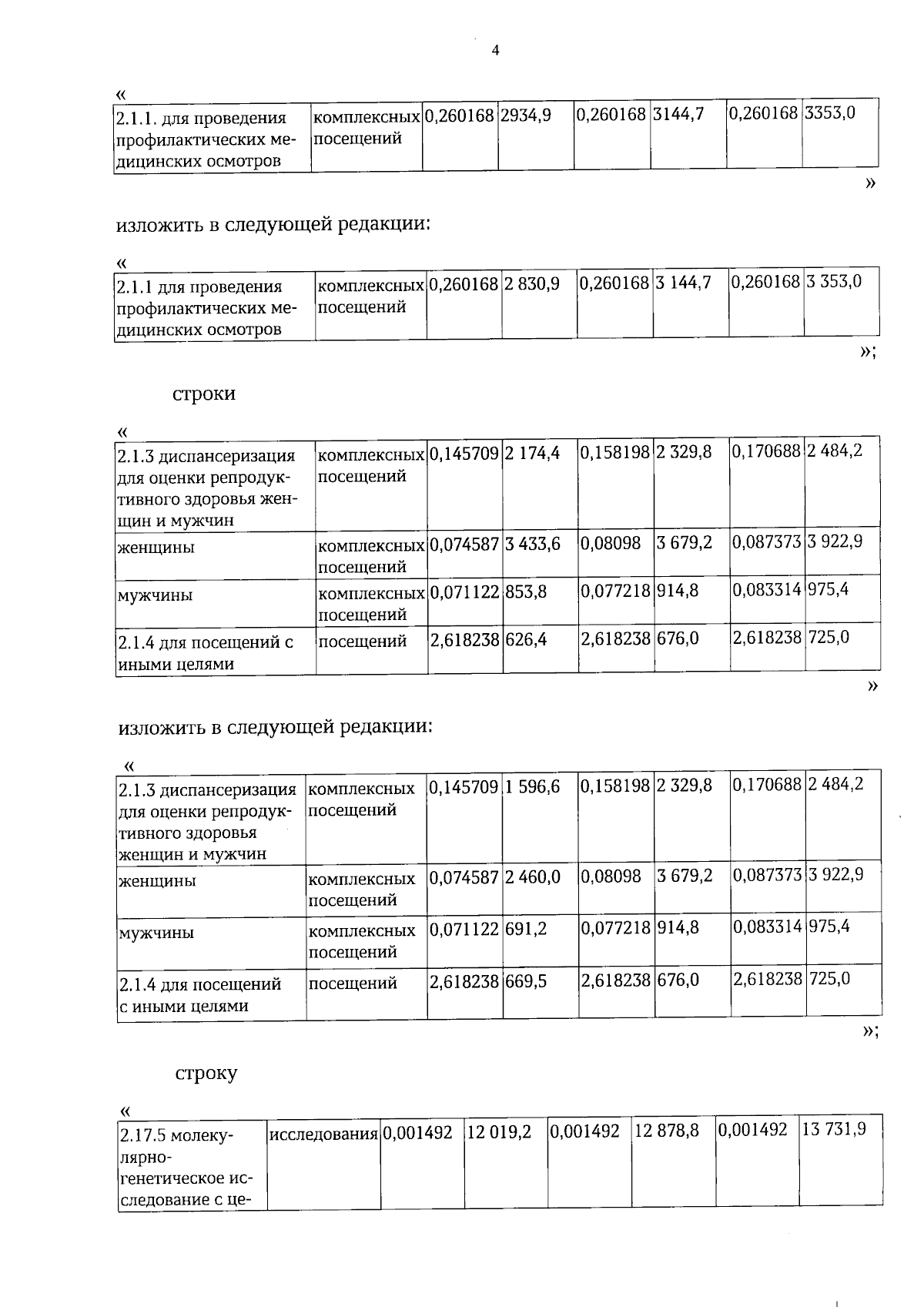 4

«

| 2.1.1. для проведения профилактических медицинских осмотров | комплексных посещений | 0,260168 | 2934,9 | 0,260168 | 3144,7 | 0,260168 | 3353,0 |
|---|---|---|---|---|---|---|---|

»

изложить в следующей редакции:

«

| 2.1.1 для проведения профилактических медицинских осмотров | комплексных посещений | 0,260168 | 2 830,9 | 0,260168 | 3 144,7 | 0,260168 | 3 353,0 |
|---|---|---|---|---|---|---|---|

»;

строки

«

| 2.1.3 диспансеризация для оценки репродуктивного здоровья женщин и мужчин | комплексных посещений | 0,145709 | 2 174,4 | 0,158198 | 2 329,8 | 0,170688 | 2 484,2 |
|---|---|---|---|---|---|---|---|
| женщины | комплексных посещений | 0,074587 | 3 433,6 | 0,08098 | 3 679,2 | 0,087373 | 3 922,9 |
| мужчины | комплексных посещений | 0,071122 | 853,8 | 0,077218 | 914,8 | 0,083314 | 975,4 |
| 2.1.4 для посещений с иными целями | посещений | 2,618238 | 626,4 | 2,618238 | 676,0 | 2,618238 | 725,0 |

»

изложить в следующей редакции:

«

| 2.1.3 диспансеризация для оценки репродуктивного здоровья женщин и мужчин | комплексных посещений | 0,145709 | 1 596,6 | 0,158198 | 2 329,8 | 0,170688 | 2 484,2 |
|---|---|---|---|---|---|---|---|
| женщины | комплексных посещений | 0,074587 | 2 460,0 | 0,08098 | 3 679,2 | 0,087373 | 3 922,9 |
| мужчины | комплексных посещений | 0,071122 | 691,2 | 0,077218 | 914,8 | 0,083314 | 975,4 |
| 2.1.4 для посещений с иными целями | посещений | 2,618238 | 669,5 | 2,618238 | 676,0 | 2,618238 | 725,0 |

»;

строку

«

| 2.17.5 молекулярно-генетическое исследование с це- | исследования | 0,001492 | 12 019,2 | 0,001492 | 12 878,8 | 0,001492 | 13 731,9 |
|---|---|---|---|---|---|---|---|